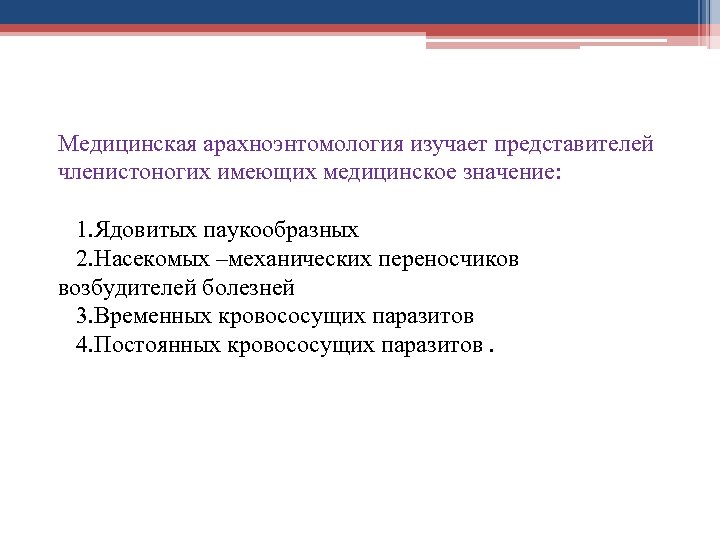 Медицинская арахноэнтомология изучает представителей членистоногих имеющих медицинское значение:

1.Ядовитых паукообразных
2.Насекомых –механических переносчиков возбудителей болезней
3.Временных кровососущих паразитов
4.Постоянных кровососущих паразитов .